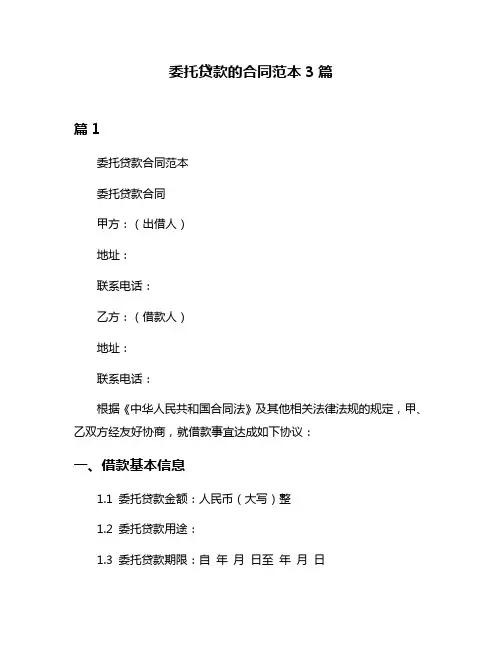 委托贷款的合同范本 3 篇

篇 1

委托贷款合同范本

委托贷款合同

甲方：（出借人）

地址：

联系电话：

乙方：（借款人）

地址：

联系电话：

根据《中华人民共和国合同法》及其他相关法律法规的规定，甲、乙双方经友好协商，就借款事宜达成如下协议：

一、借款基本信息

1.1 委托贷款金额：人民币（大写）整

1.2 委托贷款用途：

1.3 委托贷款期限：自 年 月 日至 年 月 日